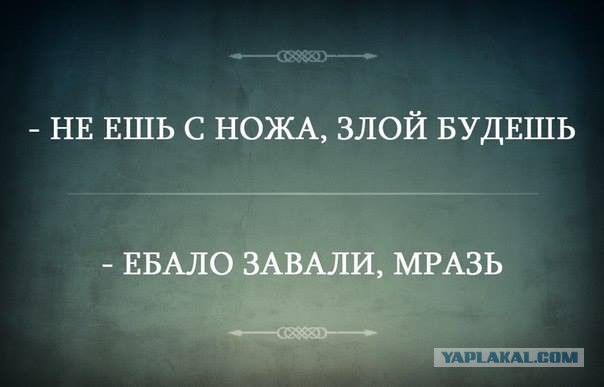 - НЕ ЕШЬ С НОЖА, ЗЛОЙ БУДЕШЬ

- ЕБАЛО ЗАВАЛИ, МРАЗЬ

YAPLAKAL.COM